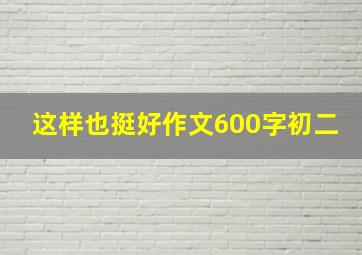 这样也挺好作文600字初二